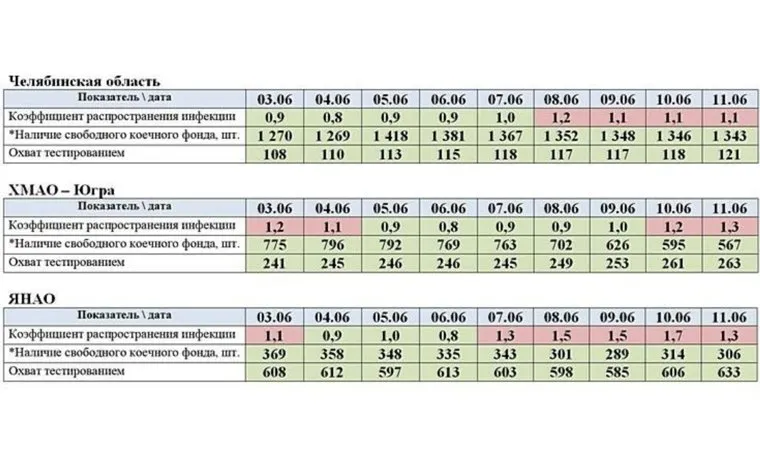 Челябинская область

| Показатель \ дата | 03.06 | 04.06 | 05.06 | 06.06 | 07.06 | 08.06 | 09.06 | 10.06 | 11.06 |
|---|---|---|---|---|---|---|---|---|---|
| Коэффициент распространения инфекции | 0,9 | 0,8 | 0,9 | 0,9 | 1,0 | 1,2 | 1,1 | 1,1 | 1,1 |
| *Наличие свободного коечного фонда, шт. | 1 270 | 1 269 | 1 418 | 1 381 | 1 367 | 1 352 | 1 348 | 1 346 | 1 343 |
| Охват тестированием | 108 | 110 | 113 | 115 | 118 | 117 | 117 | 118 | 121 |

ХМАО – Югра

| Показатель \ дата | 03.06 | 04.06 | 05.06 | 06.06 | 07.06 | 08.06 | 09.06 | 10.06 | 11.06 |
|---|---|---|---|---|---|---|---|---|---|
| Коэффициент распространения инфекции | 1,2 | 1,1 | 0,9 | 0,8 | 0,9 | 0,9 | 1,0 | 1,2 | 1,3 |
| *Наличие свободного коечного фонда, шт. | 775 | 796 | 792 | 769 | 763 | 702 | 626 | 595 | 567 |
| Охват тестированием | 241 | 245 | 246 | 246 | 245 | 249 | 253 | 261 | 263 |

ЯНАО

| Показатель \ дата | 03.06 | 04.06 | 05.06 | 06.06 | 07.06 | 08.06 | 09.06 | 10.06 | 11.06 |
|---|---|---|---|---|---|---|---|---|---|
| Коэффициент распространения инфекции | 1,1 | 0,9 | 1,0 | 0,8 | 1,3 | 1,5 | 1,5 | 1,7 | 1,3 |
| *Наличие свободного коечного фонда, шт. | 369 | 358 | 348 | 335 | 343 | 301 | 289 | 314 | 306 |
| Охват тестированием | 608 | 612 | 597 | 613 | 603 | 598 | 585 | 606 | 633 |